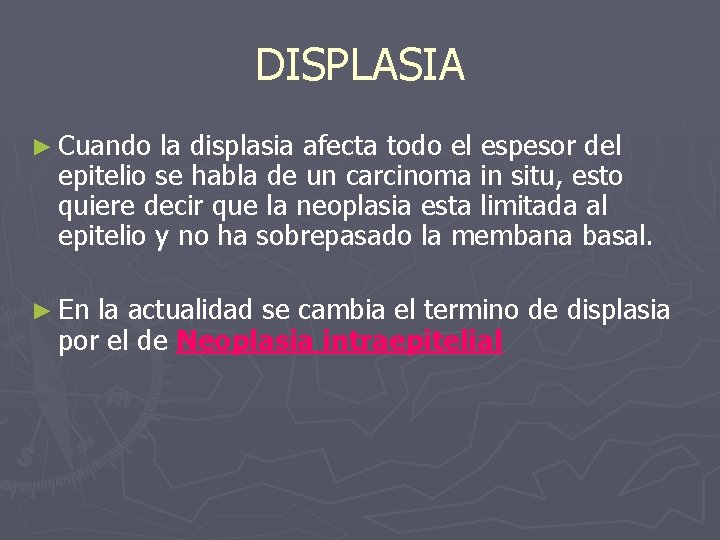 DISPLASIA

► Cuando la displasia afecta todo el espesor del epitelio se habla de un carcinoma in situ, esto quiere decir que la neoplasia esta limitada al epitelio y no ha sobrepasado la membana basal.

► En la actualidad se cambia el termino de displasia por el de Neoplasia intraepitelial